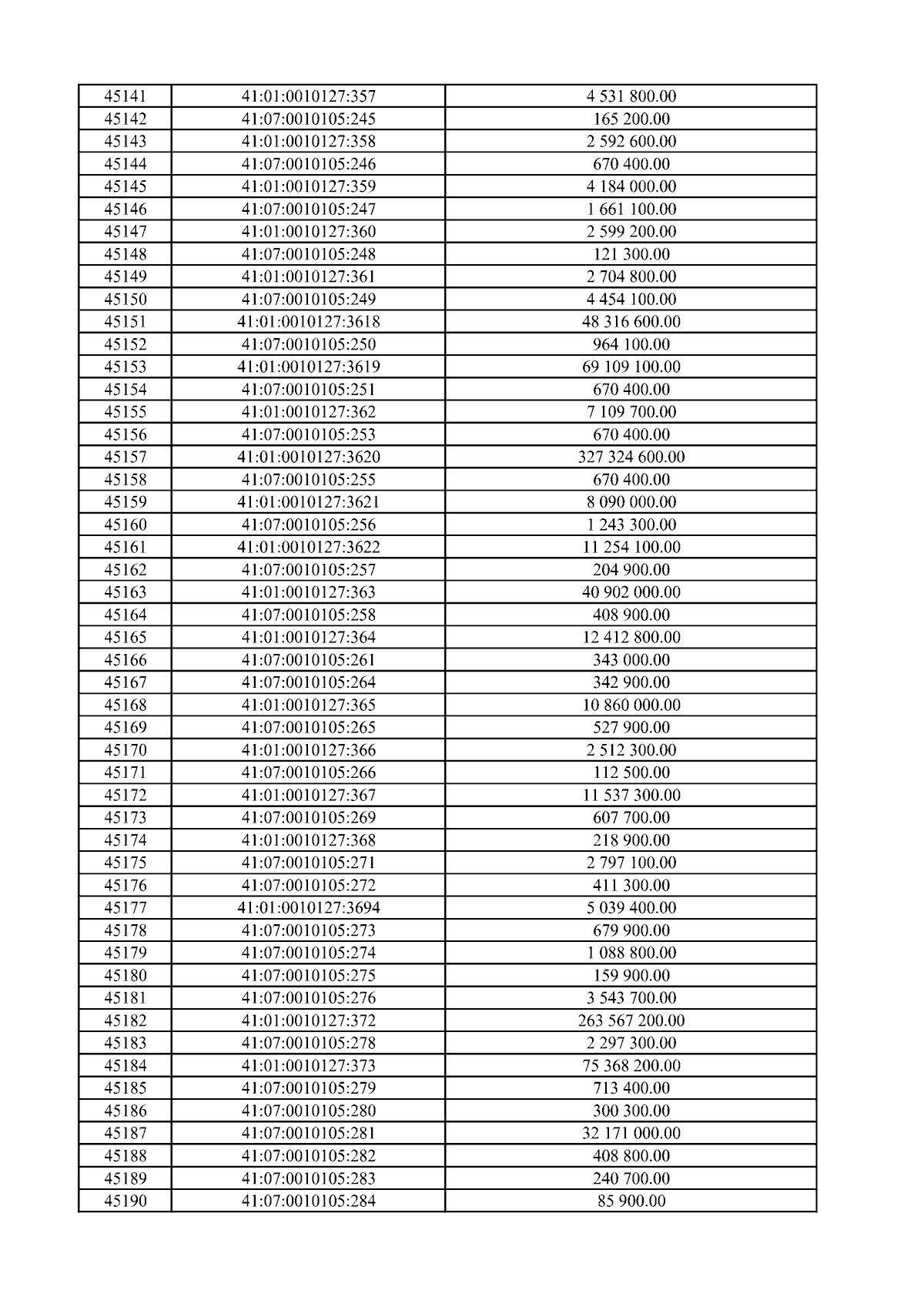 | 45141 | 41:01:0010127:357 | 4 531 800.00 |
|---|---|---|
| 45142 | 41:07:0010105:245 | 165 200.00 |
| 45143 | 41:01:0010127:358 | 2 592 600.00 |
| 45144 | 41:07:0010105:246 | 670 400.00 |
| 45145 | 41:01:0010127:359 | 4 184 000.00 |
| 45146 | 41:07:0010105:247 | 1 661 100.00 |
| 45147 | 41:01:0010127:360 | 2 599 200.00 |
| 45148 | 41:07:0010105:248 | 121 300.00 |
| 45149 | 41:01:0010127:361 | 2 704 800.00 |
| 45150 | 41:07:0010105:249 | 4 454 100.00 |
| 45151 | 41:01:0010127:3618 | 48 316 600.00 |
| 45152 | 41:07:0010105:250 | 964 100.00 |
| 45153 | 41:01:0010127:3619 | 69 109 100.00 |
| 45154 | 41:07:0010105:251 | 670 400.00 |
| 45155 | 41:01:0010127:362 | 7 109 700.00 |
| 45156 | 41:07:0010105:253 | 670 400.00 |
| 45157 | 41:01:0010127:3620 | 327 324 600.00 |
| 45158 | 41:07:0010105:255 | 670 400.00 |
| 45159 | 41:01:0010127:3621 | 8 090 000.00 |
| 45160 | 41:07:0010105:256 | 1 243 300.00 |
| 45161 | 41:01:0010127:3622 | 11 254 100.00 |
| 45162 | 41:07:0010105:257 | 204 900.00 |
| 45163 | 41:01:0010127:363 | 40 902 000.00 |
| 45164 | 41:07:0010105:258 | 408 900.00 |
| 45165 | 41:01:0010127:364 | 12 412 800.00 |
| 45166 | 41:07:0010105:261 | 343 000.00 |
| 45167 | 41:07:0010105:264 | 342 900.00 |
| 45168 | 41:01:0010127:365 | 10 860 000.00 |
| 45169 | 41:07:0010105:265 | 527 900.00 |
| 45170 | 41:01:0010127:366 | 2 512 300.00 |
| 45171 | 41:07:0010105:266 | 112 500.00 |
| 45172 | 41:01:0010127:367 | 11 537 300.00 |
| 45173 | 41:07:0010105:269 | 607 700.00 |
| 45174 | 41:01:0010127:368 | 218 900.00 |
| 45175 | 41:07:0010105:271 | 2 797 100.00 |
| 45176 | 41:07:0010105:272 | 411 300.00 |
| 45177 | 41:01:0010127:3694 | 5 039 400.00 |
| 45178 | 41:07:0010105:273 | 679 900.00 |
| 45179 | 41:07:0010105:274 | 1 088 800.00 |
| 45180 | 41:07:0010105:275 | 159 900.00 |
| 45181 | 41:07:0010105:276 | 3 543 700.00 |
| 45182 | 41:01:0010127:372 | 263 567 200.00 |
| 45183 | 41:07:0010105:278 | 2 297 300.00 |
| 45184 | 41:01:0010127:373 | 75 368 200.00 |
| 45185 | 41:07:0010105:279 | 713 400.00 |
| 45186 | 41:07:0010105:280 | 300 300.00 |
| 45187 | 41:07:0010105:281 | 32 171 000.00 |
| 45188 | 41:07:0010105:282 | 408 800.00 |
| 45189 | 41:07:0010105:283 | 240 700.00 |
| 45190 | 41:07:0010105:284 | 85 900.00 |